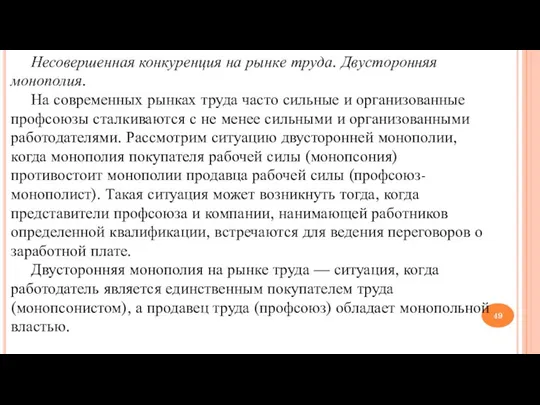 Несовершенная конкуренция на рынке труда. Двусторонняя монополия.

На современных рынках труда часто сильные и организованные профсоюзы сталкиваются с не менее сильными и организованными работодателями. Рассмотрим ситуацию двусторонней монополии, когда монополия покупателя рабочей силы (монопсония) противостоит монополии продавца рабочей силы (профсоюз-монополист). Такая ситуация может возникнуть тогда, когда представители профсоюза и компании, нанимающей работников определенной квалификации, встречаются для ведения переговоров о заработной плате.

Двусторонняя монополия на рынке труда — ситуация, когда работодатель является единственным покупателем труда (монопсонистом), а продавец труда (профсоюз) обладает монопольной властью.

49